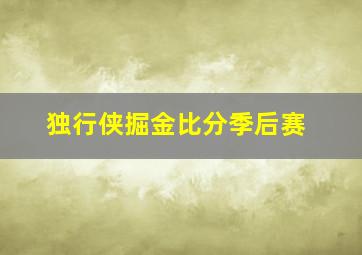 独行侠掘金比分季后赛